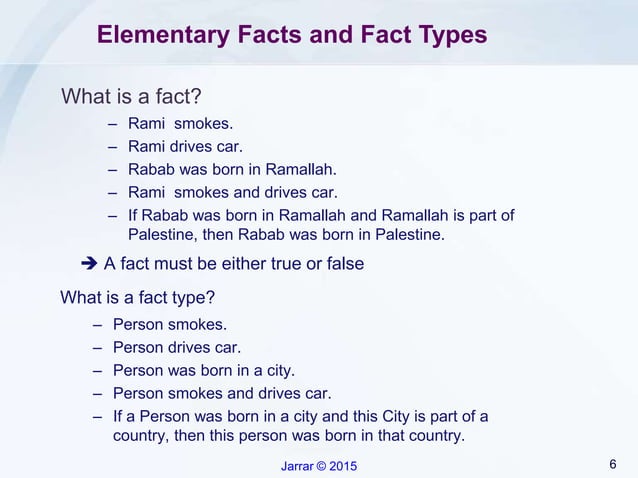 Elementary Facts and Fact Types

What is a fact?

– Rami smokes.
– Rami drives car.
– Rabab was born in Ramallah.
– Rami smokes and drives car.
– If Rabab was born in Ramallah and Ramallah is part of Palestine, then Rabab was born in Palestine.

➔ A fact must be either true or false

What is a fact type?

– Person smokes.
– Person drives car.
– Person was born in a city.
– Person smokes and drives car.
– If a Person was born in a city and this City is part of a country, then this person was born in that country.

Jarrar © 2015

6